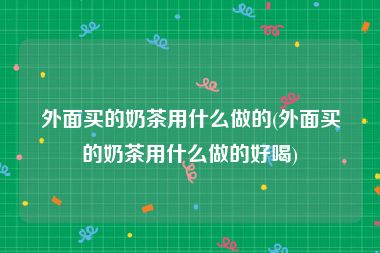 外面买的奶茶用什么做的(外面买的奶茶用什么做的好喝)